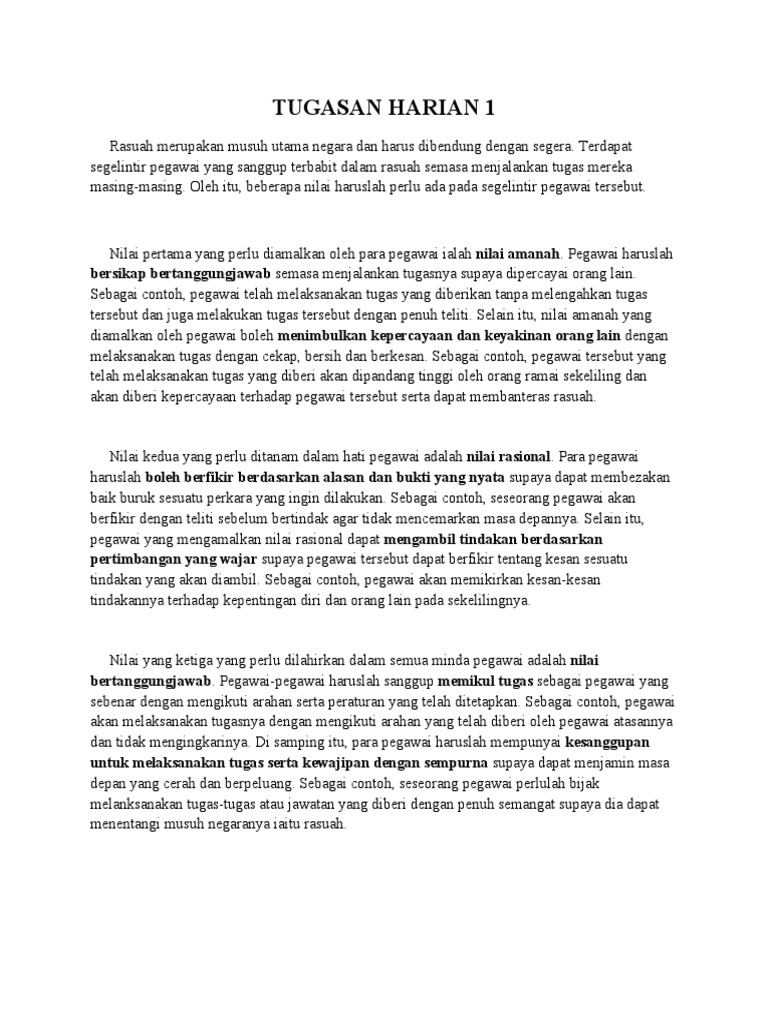 TUGASAN HARIAN 1

Rasuah merupakan musuh utama negara dan harus dibendung dengan segera. Terdapat segelintir pegawai yang sanggup terbabit dalam rasuah semasa menjalankan tugas mereka masing-masing. Oleh itu, beberapa nilai haruslah perlu ada pada segelintir pegawai tersebut.

Nilai pertama yang perlu diamalkan oleh para pegawai ialah nilai amanah. Pegawai haruslah bersikap bertanggungjawab semasa menjalankan tugasnya supaya dipercayai orang lain. Sebagai contoh, pegawai telah melaksanakan tugas yang diberikan tanpa melengahkan tugas tersebut dan juga melakukan tugas tersebut dengan penuh teliti. Selain itu, nilai amanah yang diamalkan oleh pegawai boleh menimbulkan kepercayaan dan keyakinan orang lain dengan melaksanakan tugas dengan cekap, bersih dan berkesan. Sebagai contoh, pegawai tersebut yang telah melaksanakan tugas yang diberi akan dipandang tinggi oleh orang ramai sekeliling dan akan diberi kepercayaan terhadap pegawai tersebut serta dapat membanteras rasuah.

Nilai kedua yang perlu ditanam dalam hati pegawai adalah nilai rasional. Para pegawai haruslah boleh berfikir berdasarkan alasan dan bukti yang nyata supaya dapat membezakan baik buruk sesuatu perkara yang ingin dilakukan. Sebagai contoh, seseorang pegawai akan berfikir dengan teliti sebelum bertindak agar tidak mencemarkan masa depannya. Selain itu, pegawai yang mengamalkan nilai rasional dapat mengambil tindakan berdasarkan pertimbangan yang wajar supaya pegawai tersebut dapat berfikir tentang kesan sesuatu tindakan yang akan diambil. Sebagai contoh, pegawai akan memikirkan kesan-kesan tindakannya terhadap kepentingan diri dan orang lain pada sekelilingnya.

Nilai yang ketiga yang perlu dilahirkan dalam semua minda pegawai adalah nilai bertanggungjawab. Pegawai-pegawai haruslah sanggup memikul tugas sebagai pegawai yang sebenar dengan mengikuti arahan serta peraturan yang telah ditetapkan. Sebagai contoh, pegawai akan melaksanakan tugasnya dengan mengikuti arahan yang telah diberi oleh pegawai atasannya dan tidak mengingkarinya. Di samping itu, para pegawai haruslah mempunyai kesanggupan untuk melaksanakan tugas serta kewajipan dengan sempurna supaya dapat menjamin masa depan yang cerah dan berpeluang. Sebagai contoh, seseorang pegawai perlulah bijak melanksanakan tugas-tugas atau jawatan yang diberi dengan penuh semangat supaya dia dapat menentangi musuh negaranya iaitu rasuah.